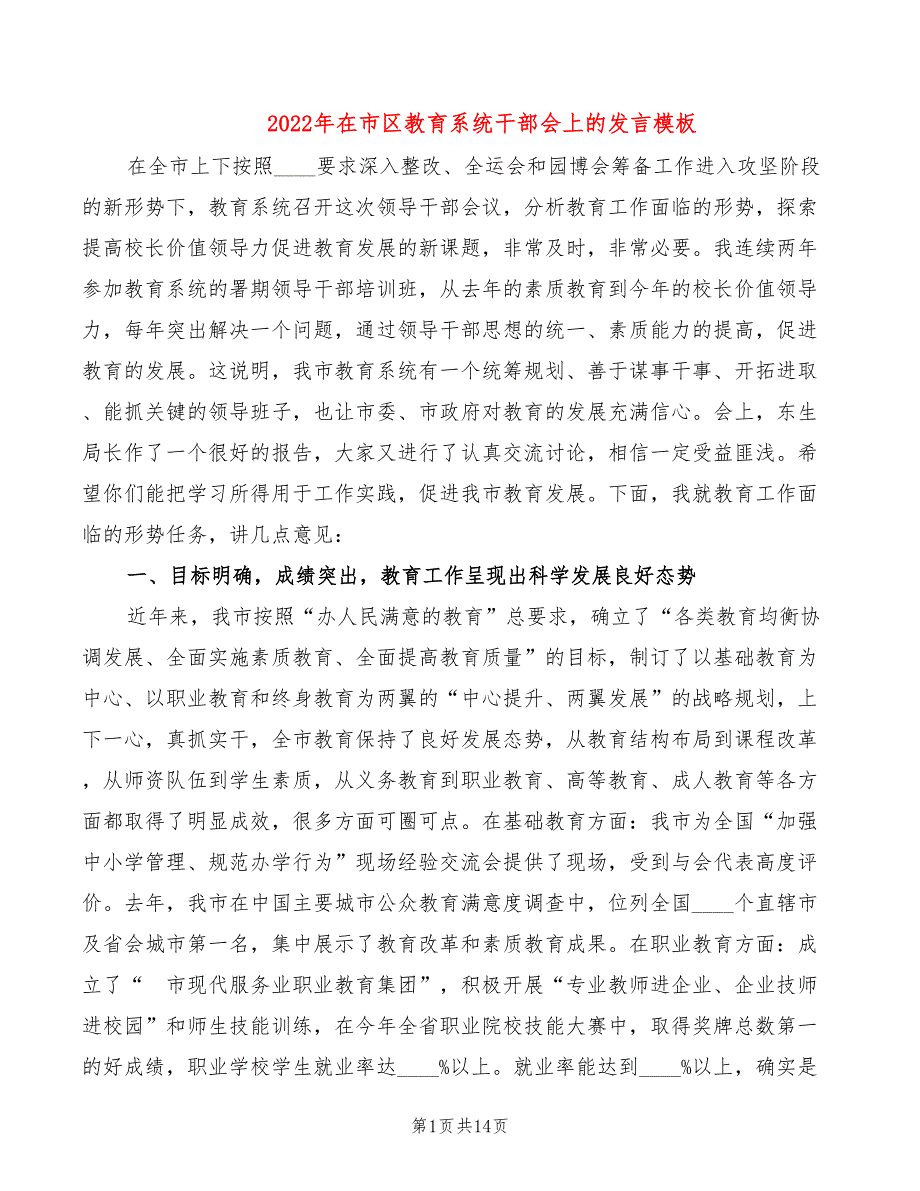 2022年在市区教育系统干部会上的发言模板

在全市上下按照____要求深入整改、全运会和园博会筹备工作进入攻坚阶段的新形势下，教育系统召开这次领导干部会议，分析教育工作面临的形势，探索提高校长价值领导力促进教育发展的新课题，非常及时，非常必要。我连续两年参加教育系统的暑期领导干部培训班，从去年的素质教育到今年的校长价值领导力，每年突出解决一个问题，通过领导干部思想的统一、素质能力的提高，促进教育的发展。这说明，我市教育系统有一个统筹规划、善于谋事干事、开拓进取、能抓关键的领导班子，也让市委、市政府对教育的发展充满信心。会上，东生局长作了一个很好的报告，大家又进行了认真交流讨论，相信一定受益匪浅。希望你们能把学习所得用于工作实践，促进我市教育发展。下面，我就教育工作面临的形势任务，讲几点意见：

一、目标明确，成绩突出，教育工作呈现出科学发展良好态势

近年来，我市按照“办人民满意的教育”总要求，确立了“各类教育均衡协调发展、全面实施素质教育、全面提高教育质量”的目标，制订了以基础教育为中心、以职业教育和终身教育为两翼的“中心提升、两翼发展”的战略规划，上下一心，真抓实干，全市教育保持了良好发展态势，从教育结构布局到课程改革，从师资队伍到学生素质，从义务教育到职业教育、高等教育、成人教育等各方面都取得了明显成效，很多方面可圈可点。在基础教育方面：我市为全国“加强中小学管理、规范办学行为”现场经验交流会提供了现场，受到与会代表高度评价。去年，我市在中国主要城市公众教育满意度调查中，位列全国____个直辖市及省会城市第一名，集中展示了教育改革和素质教育成果。在职业教育方面：成立了“ 市现代服务业职业教育集团”，积极开展“专业教师进企业、企业技师进校园”和师生技能训练，在今年全省职业院校技能大赛中，取得奖牌总数第一的好成绩，职业学校学生就业率达____%以上。就业率能达到____%以上，确实是

第1页共14页